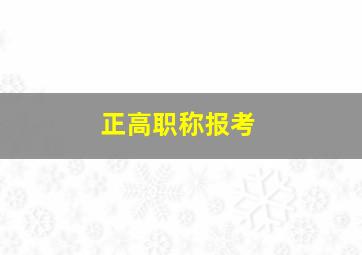 正高职称报考